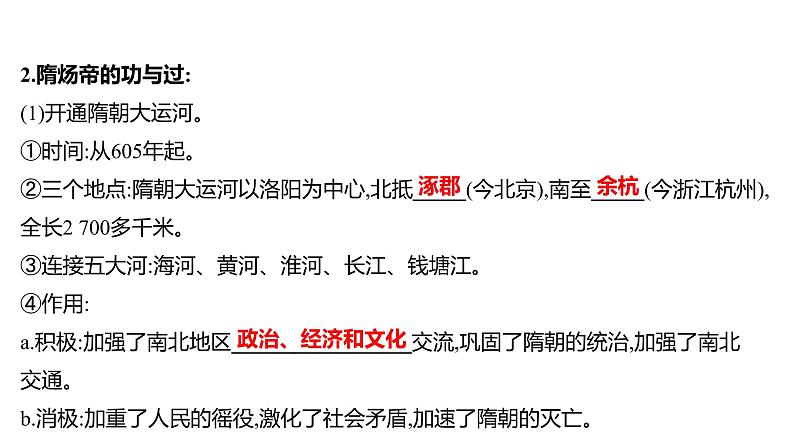 2.隋炀帝的功与过:

(1)开通隋朝大运河。

①时间:从605年起。

②三个地点:隋朝大运河以洛阳为中心,北抵涿郡(今北京),南至余杭(今浙江杭州),全长2 700多千米。

③连接五大河:海河、黄河、淮河、长江、钱塘江。

④作用:

a.积极:加强了南北地区政治、经济和文化交流,巩固了隋朝的统治,加强了南北交通。

b.消极:加重了人民的徭役,激化了社会矛盾,加速了隋朝的灭亡。